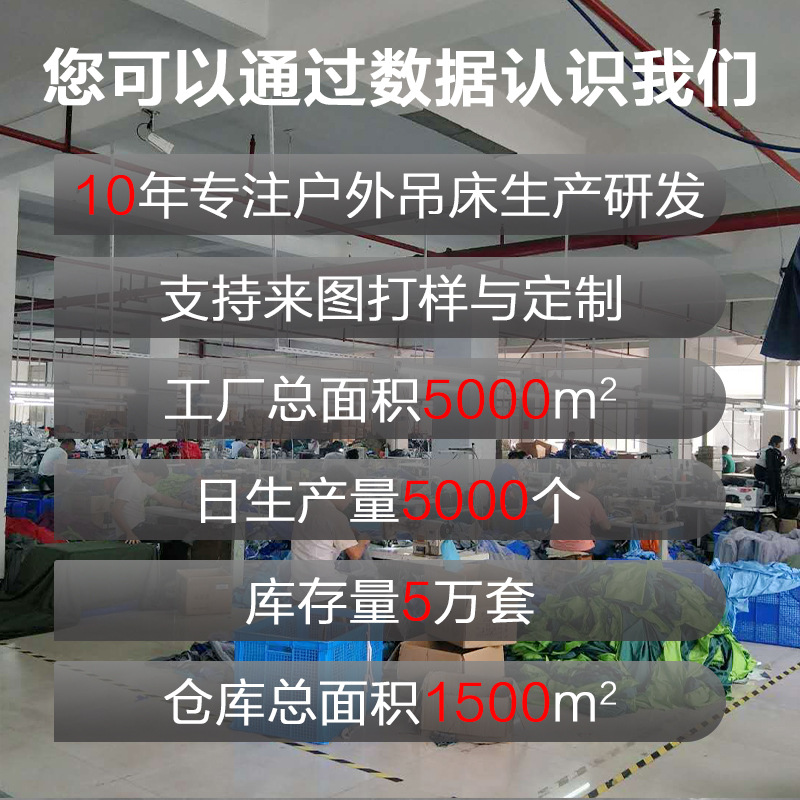 您可以通过数据认识我们

10年专注户外吊床生产研发

支持来图打样与定制

工厂总面积5000$m^2$

日生产量5000个

库存量5万套

仓库总面积1500$m^2$